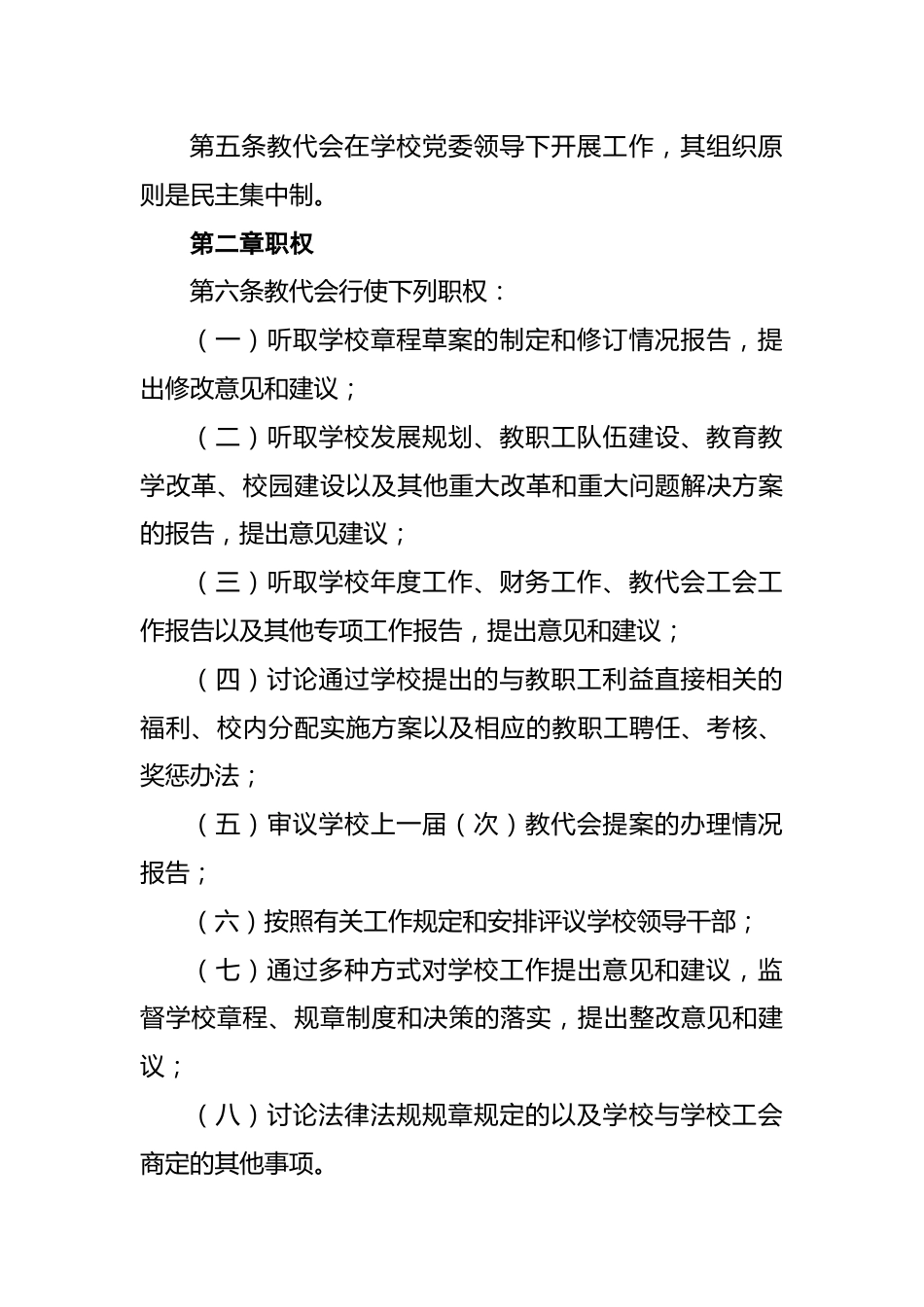 第五条教代会在学校党委领导下开展工作，其组织原则是民主集中制。

第二章职权

第六条教代会行使下列职权：

（一）听取学校章程草案的制定和修订情况报告，提出修改意见和建议；

（二）听取学校发展规划、教职工队伍建设、教育教学改革、校园建设以及其他重大改革和重大问题解决方案的报告，提出意见建议；

（三）听取学校年度工作、财务工作、教代会工会工作报告以及其他专项工作报告，提出意见和建议；

（四）讨论通过学校提出的与教职工利益直接相关的福利、校内分配实施方案以及相应的教职工聘任、考核、奖惩办法；

（五）审议学校上一届（次）教代会提案的办理情况报告；

（六）按照有关工作规定和安排评议学校领导干部；

（七）通过多种方式对学校工作提出意见和建议，监督学校章程、规章制度和决策的落实，提出整改意见和建议；

（八）讨论法律法规规章规定的以及学校与学校工会商定的其他事项。